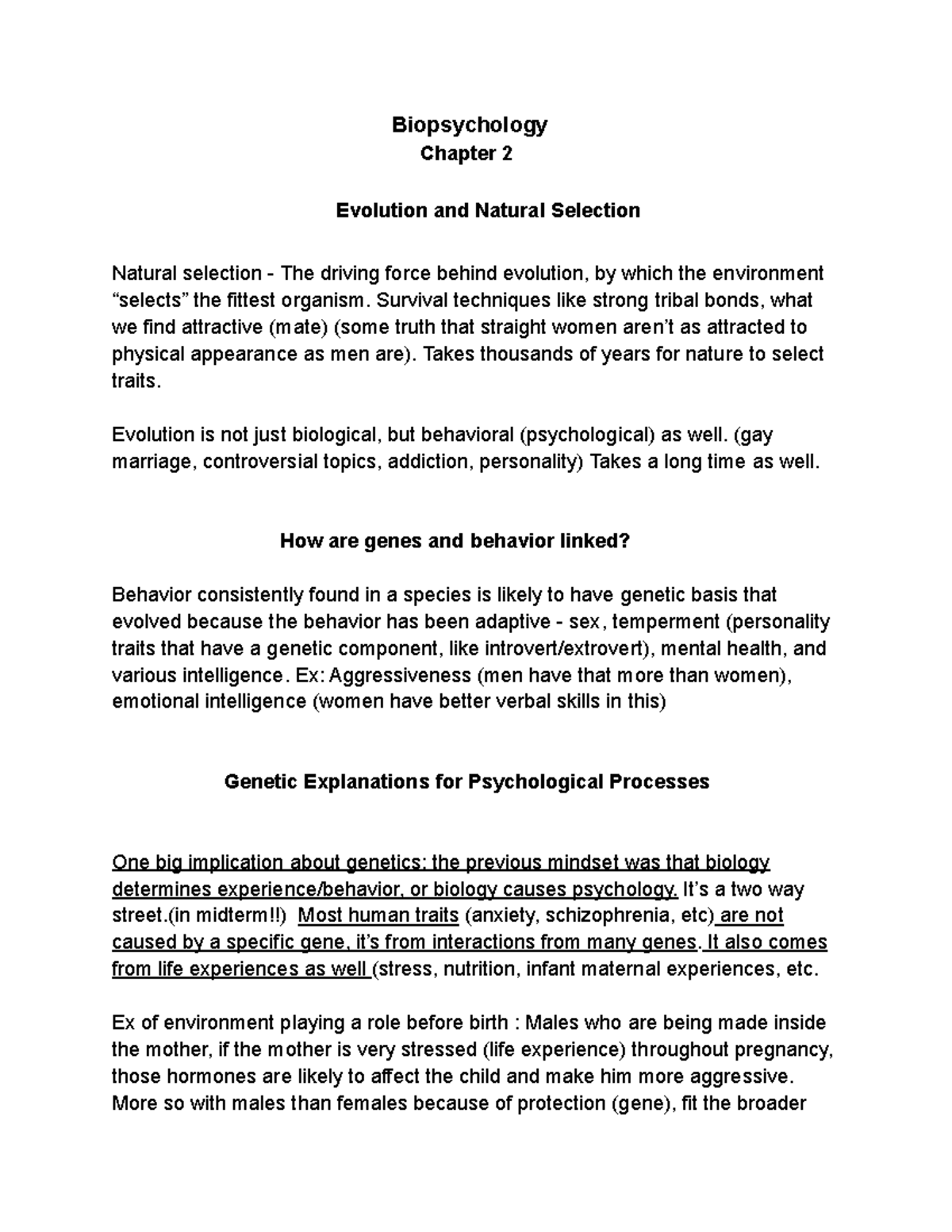 Biopsychology
Chapter 2

Evolution and Natural Selection

Natural selection - The driving force behind evolution, by which the environment “selects” the fittest organism. Survival techniques like strong tribal bonds, what we find attractive (mate) (some truth that straight women aren’t as attracted to physical appearance as men are). Takes thousands of years for nature to select traits.

Evolution is not just biological, but behavioral (psychological) as well. (gay marriage, controversial topics, addiction, personality) Takes a long time as well.

How are genes and behavior linked?

Behavior consistently found in a species is likely to have genetic basis that evolved because the behavior has been adaptive - sex, temperment (personality traits that have a genetic component, like introvert/extrovert), mental health, and various intelligence. Ex: Aggressiveness (men have that more than women), emotional intelligence (women have better verbal skills in this)

Genetic Explanations for Psychological Processes

One big implication about genetics: the previous mindset was that biology determines experience/behavior, or biology causes psychology. It’s a two way street.(in midterm!!) Most human traits (anxiety, schizophrenia, etc) are not caused by a specific gene, it’s from interactions from many genes. It also comes from life experiences as well (stress, nutrition, infant maternal experiences, etc.

Ex of environment playing a role before birth : Males who are being made inside the mother, if the mother is very stressed (life experience) throughout pregnancy, those hormones are likely to affect the child and make him more aggressive. More so with males than females because of protection (gene), fit the broader